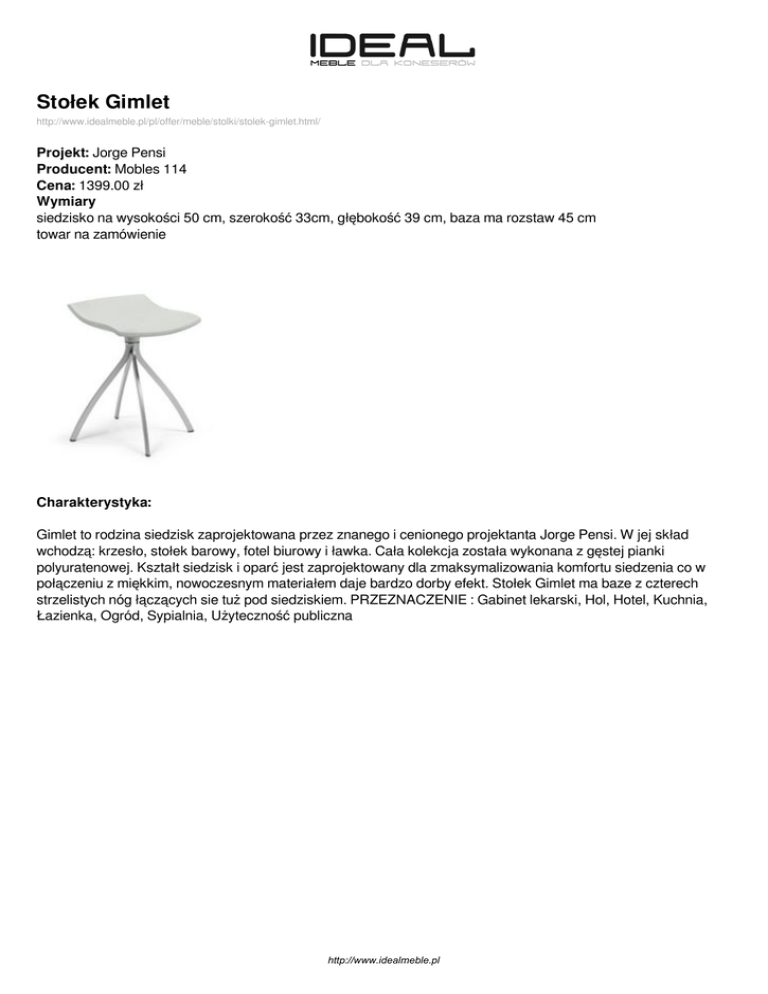 IDEAL
MEBLE DLA KONESERÓW

Stołek Gimlet
http://www.idealmeble.pl/pl/offer/meble/stolki/stolek-gimlet.html/

Projekt: Jorge Pensi
Producent: Mobles 114
Cena: 1399.00 zł
Wymiary
siedzisko na wysokości 50 cm, szerokość 33cm, głębokość 39 cm, baza ma rozstaw 45 cm
towar na zamówienie

Charakterystyka:

Gimlet to rodzina siedzisk zaprojektowana przez znanego i cenionego projektanta Jorge Pensi. W jej skład wchodzą: krzesło, stołek barowy, fotel biurowy i ławka. Cała kolekcja została wykonana z gęstej pianki polyuratenowej. Kształt siedzisk i oparć jest zaprojektowany dla zmaksymalizowania komfortu siedzenia co w połączeniu z miękkim, nowoczesnym materiałem daje bardzo dorby efekt. Stołek Gimlet ma baze z czterech strzelistych nóg łączących sie tuż pod siedziskiem. PRZEZNACZENIE : Gabinet lekarski, Hol, Hotel, Kuchnia, Łazienka, Ogród, Sypialnia, Użyteczność publiczna

http://www.idealmeble.pl